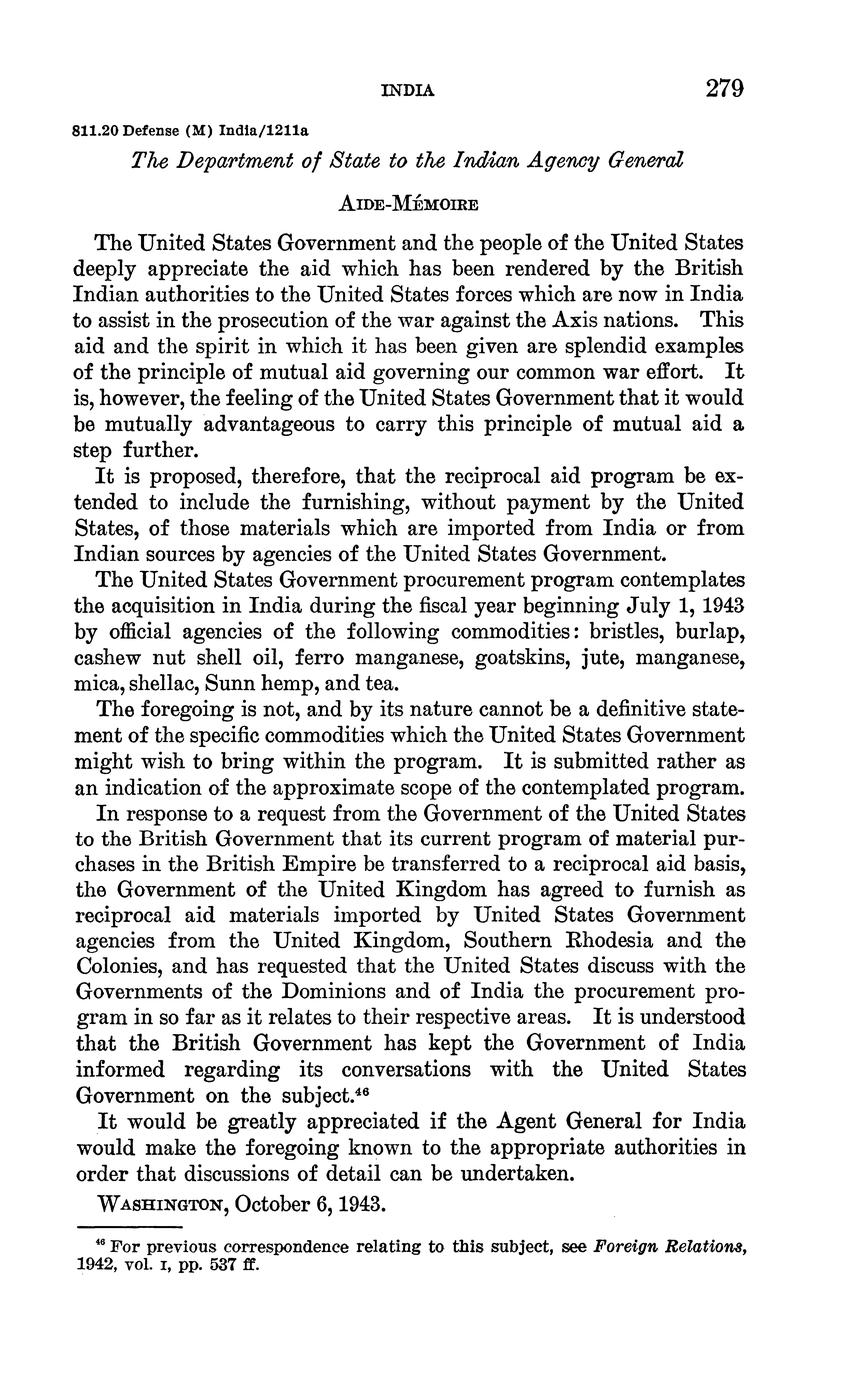 INDIA 279

811.20 Defense (M) India/1211a

The Department of State to the Indian Agency General

AIDE-MÉMOIRE

The United States Government and the people of the United States deeply appreciate the aid which has been rendered by the British Indian authorities to the United States forces which are now in India to assist in the prosecution of the war against the Axis nations. This aid and the spirit in which it has been given are splendid examples of the principle of mutual aid governing our common war effort. It is, however, the feeling of the United States Government that it would be mutually advantageous to carry this principle of mutual aid a step further.

It is proposed, therefore, that the reciprocal aid program be extended to include the furnishing, without payment by the United States, of those materials which are imported from India or from Indian sources by agencies of the United States Government.

The United States Government procurement program contemplates the acquisition in India during the fiscal year beginning July 1, 1943 by official agencies of the following commodities: bristles, burlap, cashew nut shell oil, ferro manganese, goatskins, jute, manganese, mica, shellac, Sunn hemp, and tea.

The foregoing is not, and by its nature cannot be a definitive statement of the specific commodities which the United States Government might wish to bring within the program. It is submitted rather as an indication of the approximate scope of the contemplated program.

In response to a request from the Government of the United States to the British Government that its current program of material purchases in the British Empire be transferred to a reciprocal aid basis, the Government of the United Kingdom has agreed to furnish as reciprocal aid materials imported by United States Government agencies from the United Kingdom, Southern Rhodesia and the Colonies, and has requested that the United States discuss with the Governments of the Dominions and of India the procurement program in so far as it relates to their respective areas. It is understood that the British Government has kept the Government of India informed regarding its conversations with the United States Government on the subject.$^{46}$

It would be greatly appreciated if the Agent General for India would make the foregoing known to the appropriate authorities in order that discussions of detail can be undertaken.

WASHINGTON, October 6, 1943.

$^{46}$ For previous correspondence relating to this subject, see Foreign Relations, 1942, vol. I, pp. 537 ff.